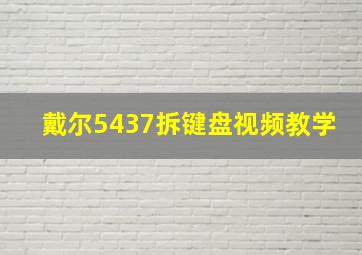 戴尔5437拆键盘视频教学